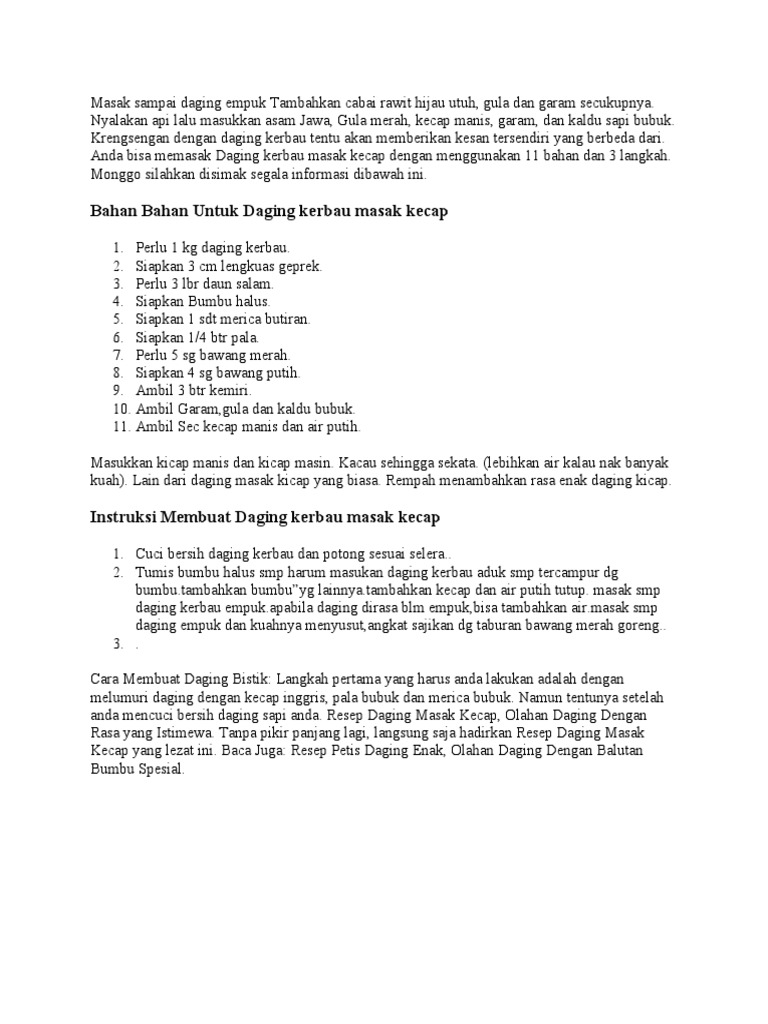 Masak sampai daging empuk Tambahkan cabai rawit hijau utuh, gula dan garam secukupnya. Nyalakan api lalu masukkan asam Jawa, Gula merah, kecap manis, garam, dan kaldu sapi bubuk. Krengsengan dengan daging kerbau tentu akan memberikan kesan tersendiri yang berbeda dari. Anda bisa memasak Daging kerbau masak kecap dengan menggunakan 11 bahan dan 3 langkah. Monggo silahkan disimak segala informasi dibawah ini.

Bahan Bahan Untuk Daging kerbau masak kecap

1. Perlu 1 kg daging kerbau.
2. Siapkan 3 cm lengkuas geprek.
3. Perlu 3 lbr daun salam.
4. Siapkan Bumbu halus.
5. Siapkan 1 sdt merica butiran.
6. Siapkan 1/4 btr pala.
7. Perlu 5 sg bawang merah.
8. Siapkan 4 sg bawang putih.
9. Ambil 3 btr kemiri.
10. Ambil Garam,gula dan kaldu bubuk.
11. Ambil Sec kecap manis dan air putih.

Masukkan kicap manis dan kicap masin. Kacau sehingga sekata. (lebihkan air kalau nak banyak kuah). Lain dari daging masak kicap yang biasa. Rempah menambahkan rasa enak daging kicap.

Instruksi Membuat Daging kerbau masak kecap

1. Cuci bersih daging kerbau dan potong sesuai selera..
2. Tumis bumbu halus smp harum masukan daging kerbau aduk smp tercampur dg bumbu.tambahkan bumbu"yg lainnya.tambahkan kecap dan air putih tutup. masak smp daging kerbau empuk.apabila daging dirasa blm empuk,bisa tambahkan air.masak smp daging empuk dan kuahnya menyusut,angkat sajikan dg taburan bawang merah goreng..
3. .

Cara Membuat Daging Bistik: Langkah pertama yang harus anda lakukan adalah dengan melumuri daging dengan kecap inggris, pala bubuk dan merica bubuk. Namun tentunya setelah anda mencuci bersih daging sapi anda. Resep Daging Masak Kecap, Olahan Daging Dengan Rasa yang Istimewa. Tanpa pikir panjang lagi, langsung saja hadirkan Resep Daging Masak Kecap yang lezat ini. Baca Juga: Resep Petis Daging Enak, Olahan Daging Dengan Balutan Bumbu Spesial.